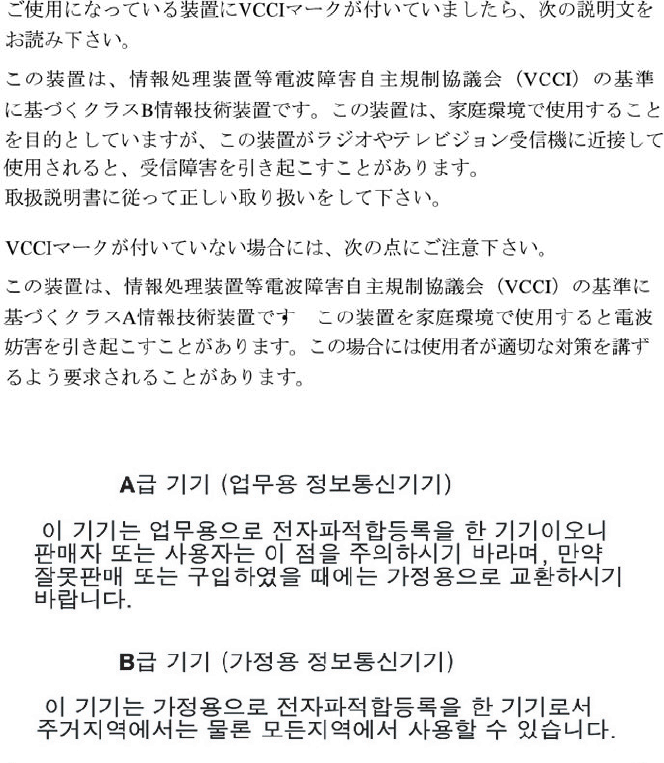 ご使用になっている装置にVCCIマークが付いていましたら、次の説明文をお読み下さい。

この装置は、情報処理装置等電波障害自主規制協議会（VCCI）の基準に基づくクラスB情報技術装置です。この装置は、家庭環境で使用することを目的としていますが、この装置がラジオやテレビジョン受信機に近接して使用されると、受信障害を引き起こすことがあります。
取扱説明書に従って正しい取り扱いをして下さい。

VCCIマークが付いていない場合には、次の点にご注意下さい。

この装置は、情報処理装置等電波障害自主規制協議会（VCCI）の基準に基づくクラスA情報技術装置です　この装置を家庭環境で使用すると電波妨害を引き起こすことがあります。この場合には使用者が適切な対策を講ずるよう要求されることがあります。

A급 기기 (업무용 정보통신기기)

이 기기는 업무용으로 전자파적합등록을 한 기기이오니 판매자 또는 사용자는 이 점을 주의하시기 바라며, 만약 잘못판매 또는 구입하였을 때에는 가정용으로 교환하시기 바랍니다.

B급 기기 (가정용 정보통신기기)

이 기기는 가정용으로 전자파적합등록을 한 기기로서 주거지역에서는 물론 모든지역에서 사용할 수 있습니다.